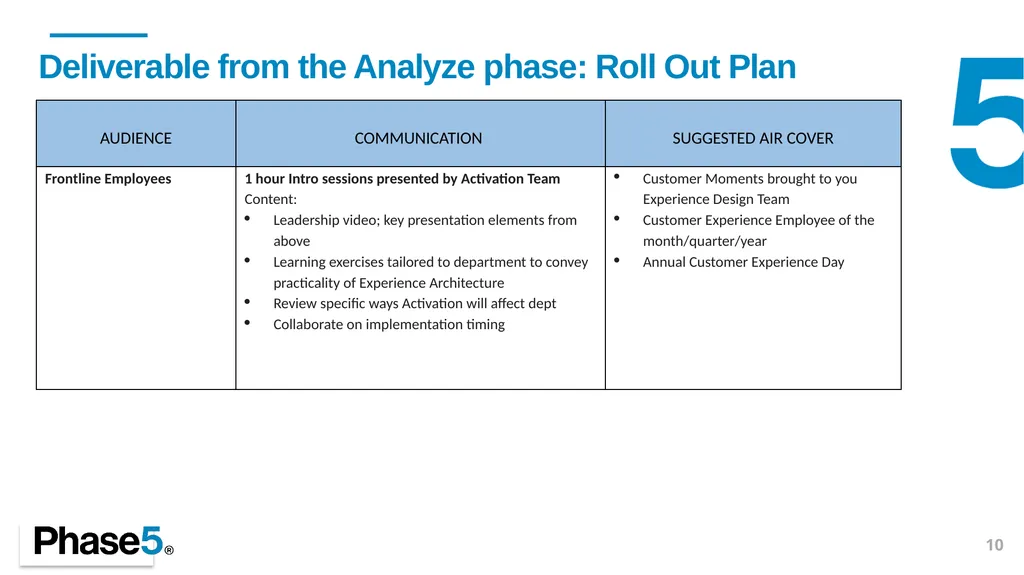 Deliverable from the Analyze phase: Roll Out Plan

5

| AUDIENCE | COMMUNICATION | SUGGESTED AIR COVER |
|---|---|---|
| **Frontline Employees** | **1 hour Intro sessions presented by Activation Team** Content: • Leadership video; key presentation elements from above • Learning exercises tailored to department to convey practicality of Experience Architecture • Review specific ways Activation will affect dept • Collaborate on implementation timing | • Customer Moments brought to you Experience Design Team • Customer Experience Employee of the month/quarter/year • Annual Customer Experience Day |

Phase5®

10